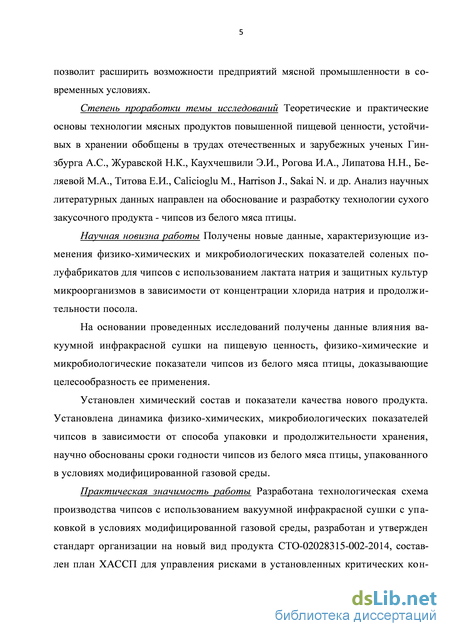 5

позволит расширить возможности предприятий мясной промышленности в современных условиях.

Степень проработки темы исследований Теоретические и практические основы технологии мясных продуктов повышенной пищевой ценности, устойчивых в хранении обобщены в трудах отечественных и зарубежных ученых Гинзбурга А.С., Журавской Н.К., Каухчешвили Э.И., Рогова И.А., Липатова Н.Н., Беляевой М.А., Титова Е.И., Calicioglu M., Harrison J., Sakai N. и др. Анализ научных литературных данных направлен на обоснование и разработку технологии сухого закусочного продукта - чипсов из белого мяса птицы.

Научная новизна работы Получены новые данные, характеризующие изменения физико-химических и микробиологических показателей соленых полуфабрикатов для чипсов с использованием лактата натрия и защитных культур микроорганизмов в зависимости от концентрации хлорида натрия и продолжительности посола.

На основании проведенных исследований получены данные влияния вакуумной инфракрасной сушки на пищевую ценность, физико-химические и микробиологические показатели чипсов из белого мяса птицы, доказывающие целесообразность ее применения.

Установлен химический состав и показатели качества нового продукта. Установлена динамика физико-химических, микробиологических показателей чипсов в зависимости от способа упаковки и продолжительности хранения, научно обоснованы сроки годности чипсов из белого мяса птицы, упакованного в условиях модифицированной газовой среды.

Практическая значимость работы Разработана технологическая схема производства чипсов с использованием вакуумной инфракрасной сушки с упаковкой в условиях модифицированной газовой среды, разработан и утвержден стандарт организации на новый вид продукта СТО-02028315-002-2014, составлен план ХАССП для управления рисками в установленных критических кон-

dsLib.net
библиотека диссертаций